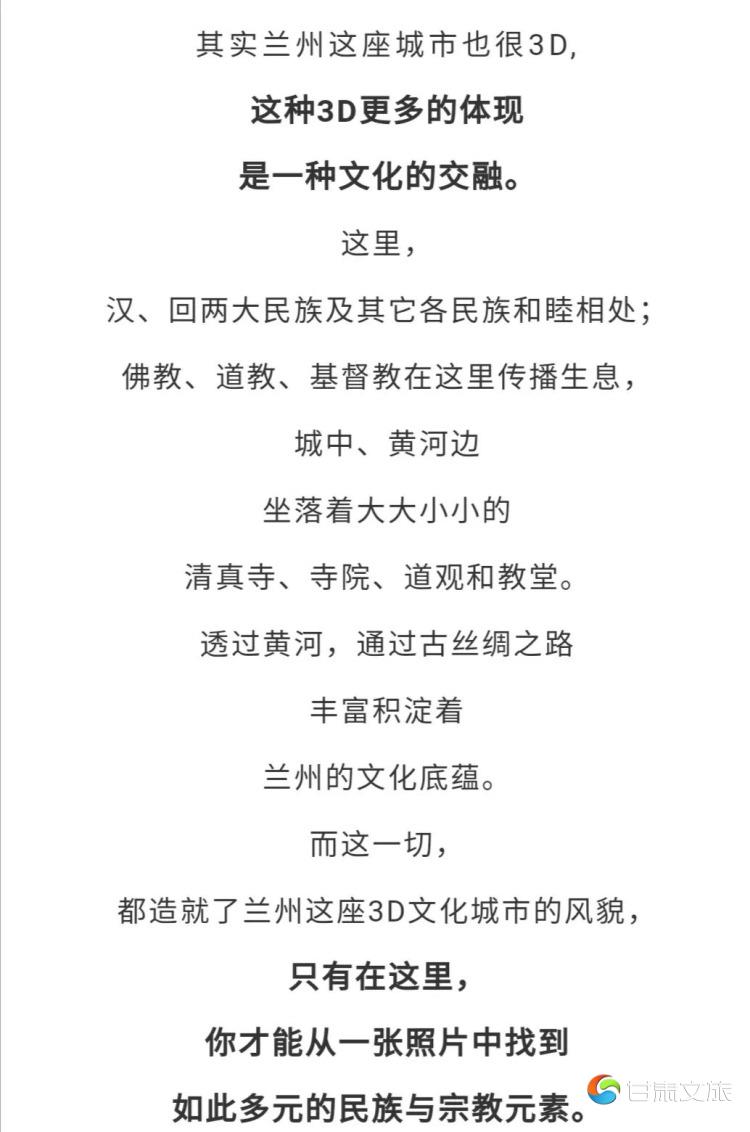 其实兰州这座城市也很3D,

这种3D更多的体现

是一种文化的交融。

这里，

汉、回两大民族及其它各民族和睦相处；

佛教、道教、基督教在这里传播生息，

城中、黄河边

坐落着大大小小的

清真寺、寺院、道观和教堂。

透过黄河，通过古丝绸之路

丰富积淀着

兰州的文化底蕴。

而这一切，

都造就了兰州这座3D文化城市的风貌，

只有在这里，

你才能从一张照片中找到

如此多元的民族与宗教元素。

甘肃文旅